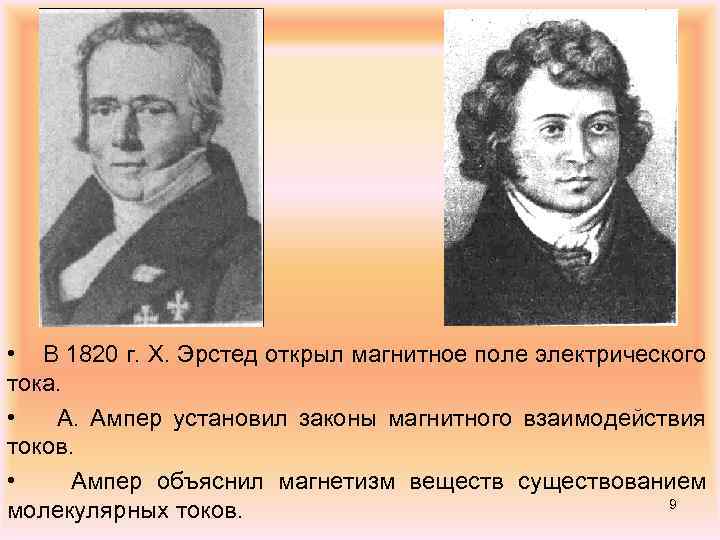 • В 1820 г. Х. Эрстед открыл магнитное поле электрического тока.

• А. Ампер установил законы магнитного взаимодействия токов.

• Ампер объяснил магнетизм веществ существованием молекулярных токов.

9